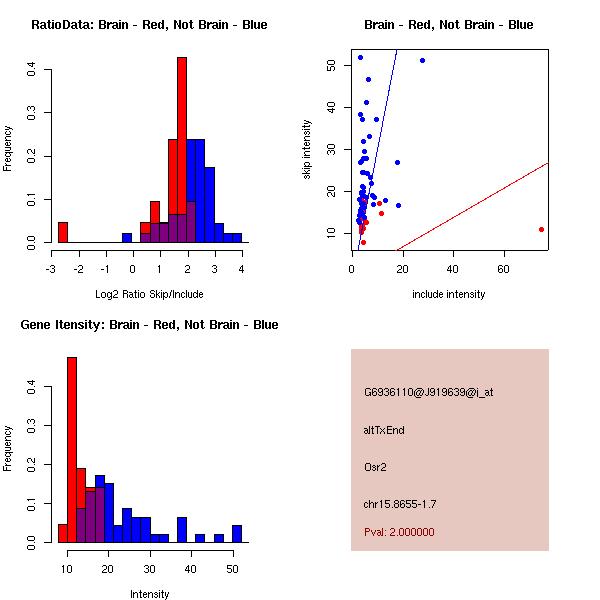 RatioData: Brain - Red, Not Brain - Blue

Frequency

0.0 0.1 0.2 0.3 0.4

-3 -2 -1 0 1 2 3 4

Log2 Ratio Skip/Include

Brain - Red, Not Brain - Blue

skip intensity

10 20 30 40 50

0 20 40 60

include intensity

Gene Itensity: Brain - Red, Not Brain - Blue

Frequency

0.0 0.1 0.2 0.3 0.4

10 20 30 40 50

Intensity

G6936110@J919639@i_at

altTxEnd

Osr2

chr15.8655-1.7

Pval: 2.000000